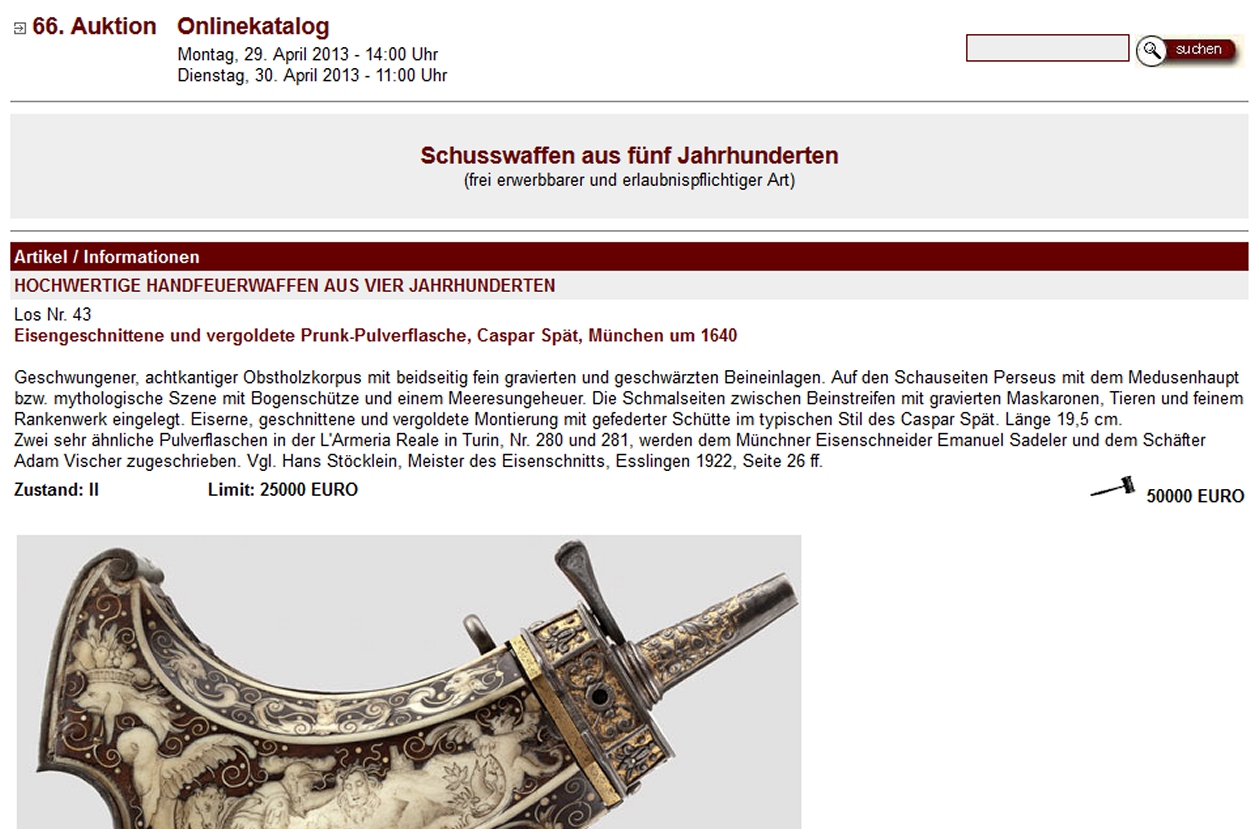 66. Auktion

Onlinekatalog
Montag, 29. April 2013 - 14:00 Uhr
Dienstag, 30. April 2013 - 11:00 Uhr

suchen

Schusswaffen aus fünf Jahrhunderten
(frei erwerbbarer und erlaubnispflichtiger Art)

Artikel / Informationen

HOCHWERTIGE HANDFEUERWAFFEN AUS VIER JAHRHUNDERTEN

Los Nr. 43
Eisengeschnittene und vergoldete Prunk-Pulverflasche, Caspar Spät, München um 1640

Geschwungener, achtkantiger Obstholzkorpus mit beidseitig fein gravierten und geschwärzten Beineinlagen. Auf den Schauseiten Perseus mit dem Medusenhaupt bzw. mythologische Szene mit Bogenschütze und einem Meeresungeheuer. Die Schmalseiten zwischen Beinstreifen mit gravierten Maskaronen, Tieren und feinem Rankenwerk eingelegt. Eiserne, geschnittene und vergoldete Montierung mit gefederter Schütte im typischen Stil des Caspar Spät. Länge 19,5 cm.
Zwei sehr ähnliche Pulverflaschen in der L'Armeria Reale in Turin, Nr. 280 und 281, werden dem Münchner Eisenschneider Emanuel Sadeler und dem Schäfter Adam Vischer zugeschrieben. Vgl. Hans Stöcklein, Meister des Eisenschnitts, Esslingen 1922, Seite 26 ff.

Zustand: II

Limit: 25000 EURO

50000 EURO